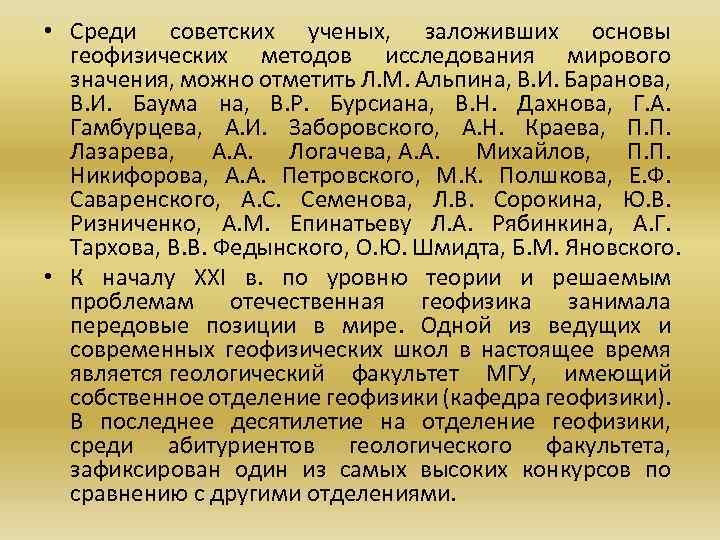 • Среди советских ученых, заложивших основы геофизических методов исследования мирового значения, можно отметить Л.М. Альпина, В.И. Баранова, В.И. Баума на, В.Р. Бурсиана, В.Н. Дахнова, Г.А. Гамбурцева, А.И. Заборовского, А.Н. Краева, П.П. Лазарева, А.А. Логачева, А.А. Михайлов, П.П. Никифорова, А.А. Петровского, М.К. Полшкова, Е.Ф. Саваренского, А.С. Семенова, Л.В. Сорокина, Ю.В. Ризниченко, А.М. Епинатьеву Л.А. Рябинкина, А.Г. Тархова, В.В. Федынского, О.Ю. Шмидта, Б.М. Яновского.

• К началу XXI в. по уровню теории и решаемым проблемам отечественная геофизика занимала передовые позиции в мире. Одной из ведущих и современных геофизических школ в настоящее время является геологический факультет МГУ, имеющий собственное отделение геофизики (кафедра геофизики). В последнее десятилетие на отделение геофизики, среди абитуриентов геологического факультета, зафиксирован один из самых высоких конкурсов по сравнению с другими отделениями.